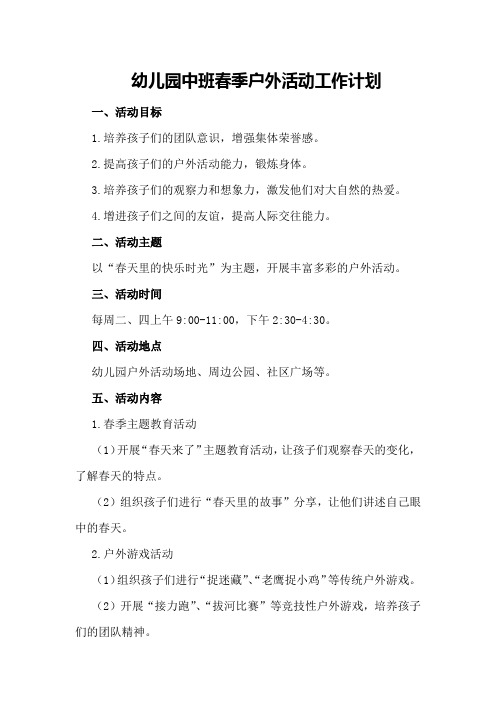 幼儿园中班春季户外活动工作计划

一、活动目标

1.培养孩子们的团队意识，增强集体荣誉感。

2.提高孩子们的户外活动能力，锻炼身体。

3.培养孩子们的观察力和想象力，激发他们对大自然的热爱。

4.增进孩子们之间的友谊，提高人际交往能力。

二、活动主题

以“春天里的快乐时光”为主题，开展丰富多彩的户外活动。

三、活动时间

每周二、四上午 9:00-11:00，下午 2:30-4:30。

四、活动地点

幼儿园户外活动场地、周边公园、社区广场等。

五、活动内容

1.春季主题教育活动

（1）开展“春天来了”主题教育活动，让孩子们观察春天的变化，了解春天的特点。

（2）组织孩子们进行“春天里的故事”分享，让他们讲述自己眼中的春天。

2.户外游戏活动

（1）组织孩子们进行“捉迷藏”、“老鹰捉小鸡”等传统户外游戏。

（2）开展“接力跑”、“拔河比赛”等竞技性户外游戏，培养孩子们的团队精神。